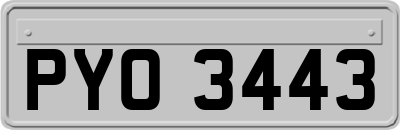 PYO 3443